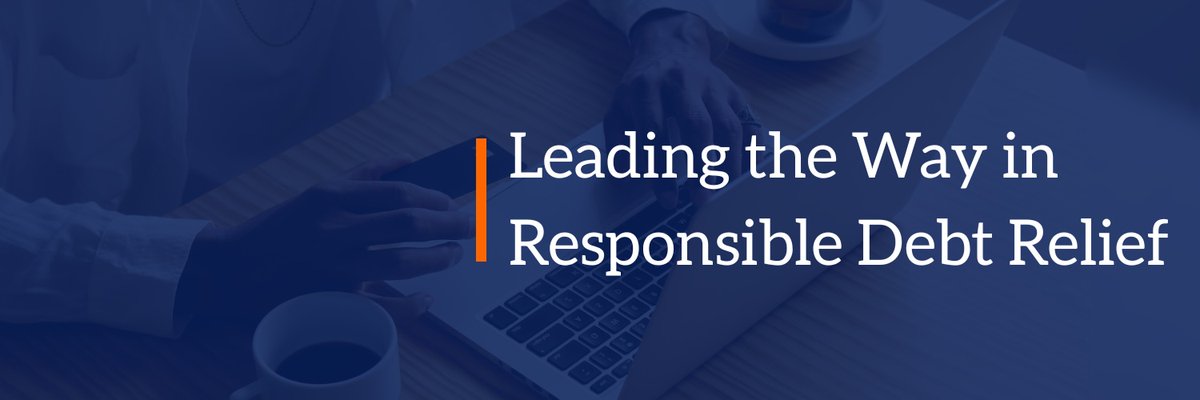 Leading the Way in Responsible Debt Relief